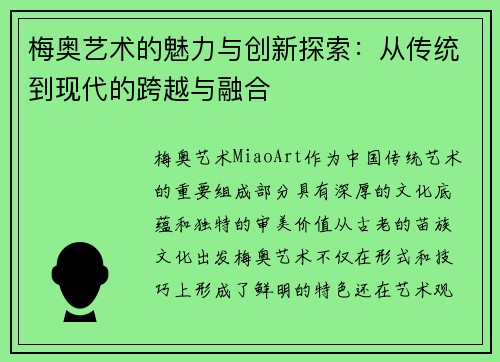 梅奥艺术的魅力与创新探索：从传统到现代的跨越与融合

梅奥艺术MiaoArt作为中国传统艺术的重要组成部分具有深厚的文化底蕴和独特的审美价值从古老的苗族文化出发梅奥艺术不仅在形式和技巧上形成了鲜明的特色还在艺术观